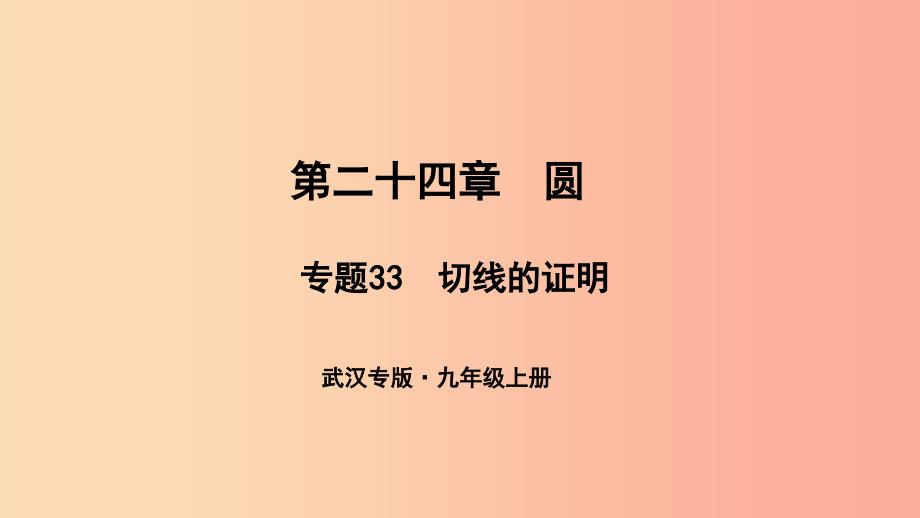 第二十四章　圆

专题33　切线的证明

武汉专版·九年级上册